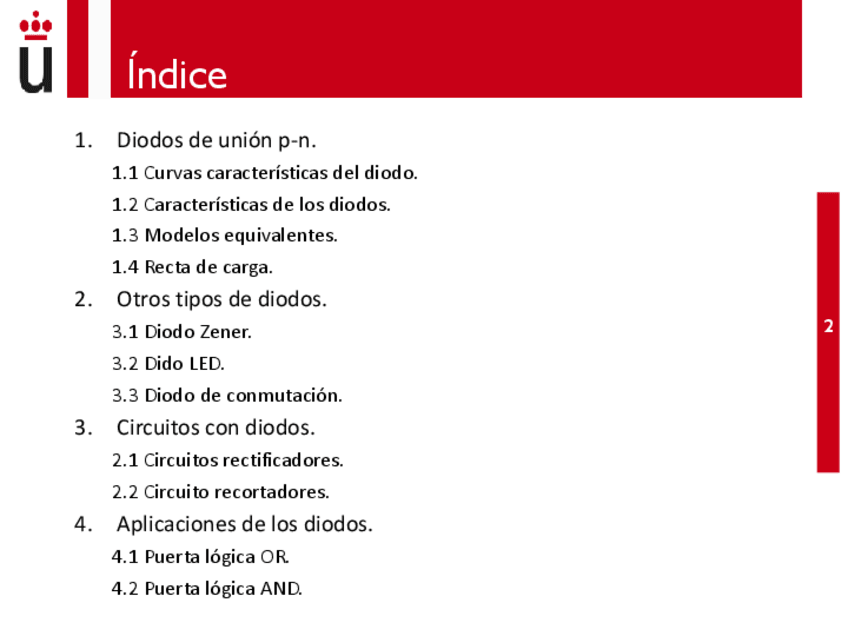 Índice

1. Diodos de unión p-n.

1.1 Curvas características del diodo.

1.2 Características de los diodos.

1.3 Modelos equivalentes.

1.4 Recta de carga.

2. Otros tipos de diodos.

3.1 Diodo Zener.

3.2 Dido LED.

3.3 Diodo de conmutación.

3. Circuitos con diodos.

2.1 Circuitos rectificadores.

2.2 Circuito recortadores.

4. Aplicaciones de los diodos.

4.1 Puerta lógica OR.

4.2 Puerta lógica AND.

2